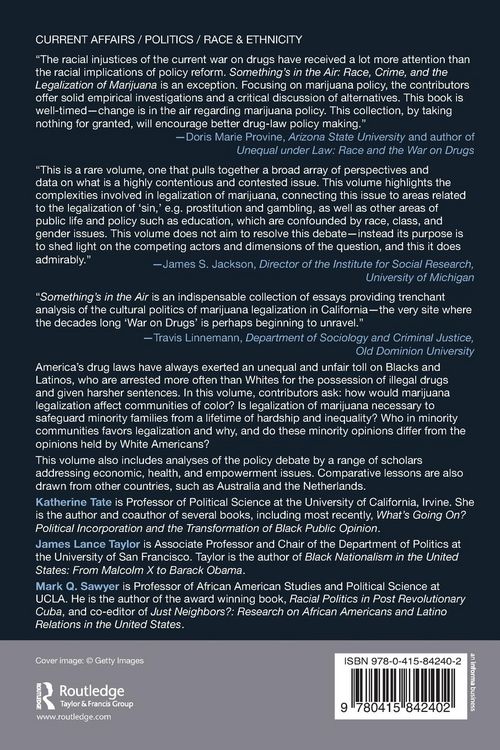 CURRENT AFFAIRS / POLITICS / RACE & ETHNICITY

"The racial injustices of the current war on drugs have received a lot more attention than the racial implications of policy reform. Something's in the Air: Race, Crime, and the Legalization of Marijuana is an exception. Focusing on marijuana policy, the contributors offer solid empirical investigations and a critical discussion of alternatives. This book is well-timed—change is in the air regarding marijuana policy. This collection, by taking nothing for granted, will encourage better drug-law policy making."

—Doris Marie Provine, Arizona State University and author of Unequal under Law: Race and the War on Drugs

"This is a rare volume, one that pulls together a broad array of perspectives and data on what is a highly contentious and contested issue. This volume highlights the complexities involved in legalization of marijuana, connecting this issue to areas related to the legalization of 'sin,' e.g. prostitution and gambling, as well as other areas of public life and policy such as education, which are confounded by race, class, and gender issues. This volume does not aim to resolve this debate—instead its purpose is to shed light on the competing actors and dimensions of the question, and this it does admirably."

—James S. Jackson, Director of the Institute for Social Research, University of Michigan

"Something's in the Air is an indispensable collection of essays providing trenchant analysis of the cultural politics of marijuana legalization in California—the very site where the decades long 'War on Drugs' is perhaps beginning to unravel."

—Travis Linnemann, Department of Sociology and Criminal Justice, Old Dominion University

America's drug laws have always exerted an unequal and unfair toll on Blacks and Latinos, who are arrested more often than Whites for the possession of illegal drugs and given harsher sentences. In this volume, contributors ask: how would marijuana legalization affect communities of color? Is legalization of marijuana necessary to safeguard minority families from a lifetime of hardship and inequality? Who in minority communities favors legalization and why, and do these minority opinions differ from the opinions held by White Americans?

This volume also includes analyses of the policy debate by a range of scholars addressing economic, health, and empowerment issues. Comparative lessons are also drawn from other countries, such as Australia and the Netherlands.

Katherine Tate is Professor of Political Science at the University of California, Irvine. She is the author and coauthor of several books, including most recently, What's Going On? Political Incorporation and the Transformation of Black Public Opinion.

James Lance Taylor is Associate Professor and Chair of the Department of Politics at the University of San Francisco. Taylor is the author of Black Nationalism in the United States: From Malcolm X to Barack Obama.

Mark Q. Sawyer is Professor of African American Studies and Political Science at UCLA. He is the author of the award winning book, Racial Politics in Post Revolutionary Cuba, and co-editor of Just Neighbors?: Research on African Americans and Latino Relations in the United States.

Cover image: © Getty Images

Routledge
Taylor & Francis Group
www.routledge.com

ISBN 978-0-415-84240-2

9 780415 842402

an informa business